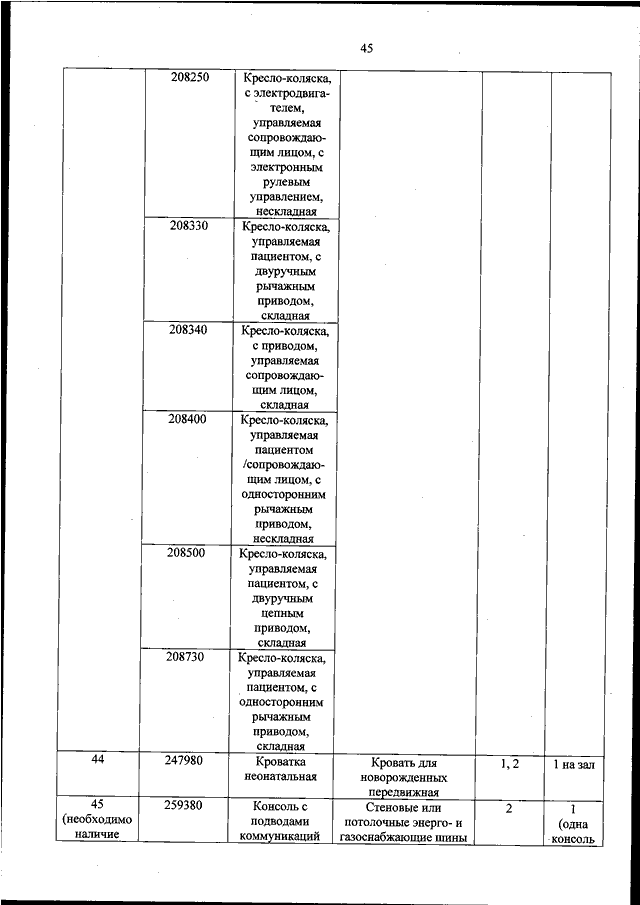 45

| | | | | | |
|---|---|---|---|---|---|
| | 208250 | Кресло-коляска, с электродвигателем, управляемая сопровождающим лицом, с электронным рулевым управлением, нескладная | | | |
| | 208330 | Кресло-коляска, управляемая пациентом, с двуручным рычажным приводом, складная | | | |
| | 208340 | Кресло-коляска, с приводом, управляемая сопровождающим лицом, складная | | | |
| | 208400 | Кресло-коляска, управляемая пациентом /сопровождающим лицом, с односторонним рычажным приводом, нескладная | | | |
| | 208500 | Кресло-коляска, управляемая пациентом, с двуручным цепным приводом, складная | | | |
| | 208730 | Кресло-коляска, управляемая пациентом, с односторонним рычажным приводом, складная | | | |
| 44 | 247980 | Кроватка неонатальная | Кровать для новорожденных передвижная | 1, 2 | 1 на зал |
| 45 (необходимо наличие | 259380 | Консоль с подводами коммуникаций | Стеновые или потолочные энерго- и газоснабжающие шины | 2 | 1 (одна консоль |